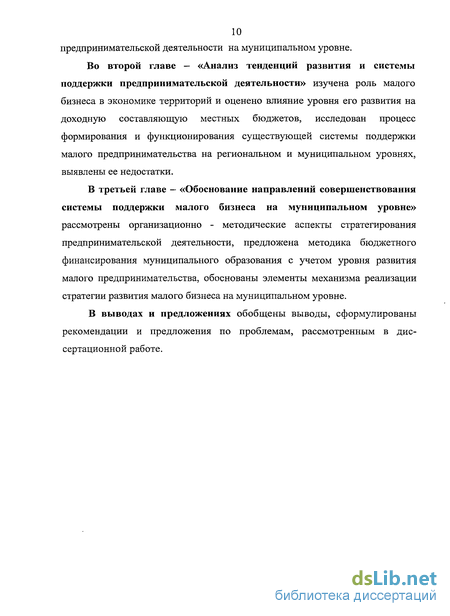 10

предпринимательской деятельности на муниципальном уровне.

Во второй главе – «Анализ тенденций развития и системы поддержки предпринимательской деятельности» изучена роль малого бизнеса в экономике территорий и оценено влияние уровня его развития на доходную составляющую местных бюджетов, исследован процесс формирования и функционирования существующей системы поддержки малого предпринимательства на региональном и муниципальном уровнях, выявлены ее недостатки.

В третьей главе – «Обоснование направлений совершенствования системы поддержки малого бизнеса на муниципальном уровне» рассмотрены организационно - методические аспекты стратегирования предпринимательской деятельности, предложена методика бюджетного финансирования муниципального образования с учетом уровня развития малого предпринимательства, обоснованы элементы механизма реализации стратегии развития малого бизнеса на муниципальном уровне.

В выводах и предложениях обобщены выводы, сформулированы рекомендации и предложения по проблемам, рассмотренным в диссертационной работе.

dsLib.net
библиотека диссертаций